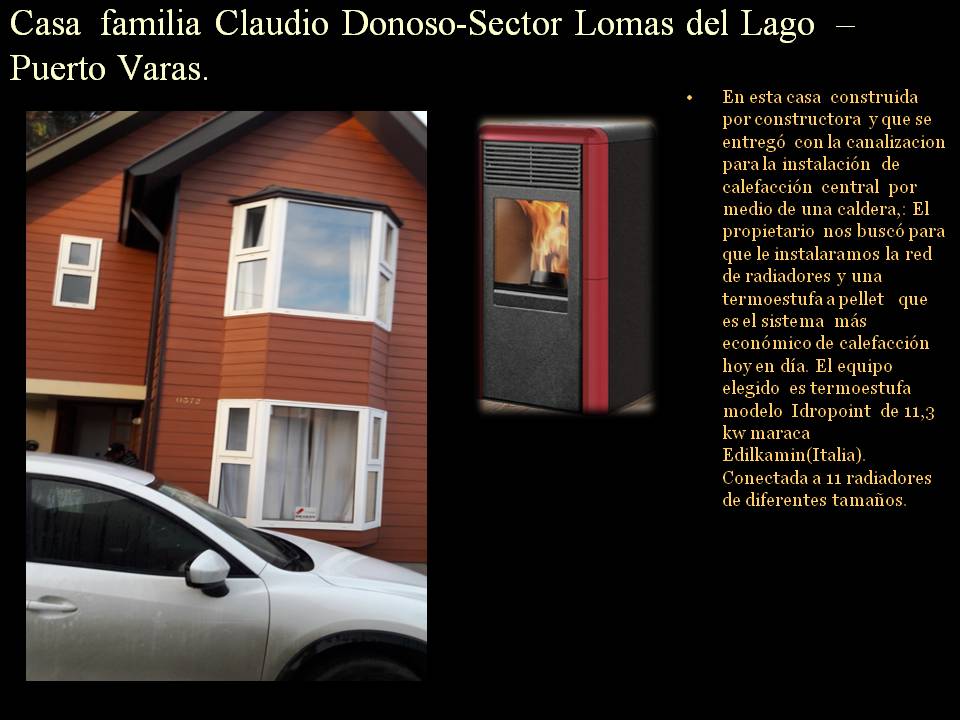 Casa familia Claudio Donoso-Sector Lomas del Lago – Puerto Varas.

• En esta casa construida por constructora y que se entregó con la canalizacion para la instalación de calefacción central por medio de una caldera,: El propietario nos buscó para que le instalaramos la red de radiadores y una termoestufa a pellet que es el sistema más económico de calefacción hoy en día. El equipo elegido es termoestufa modelo Idropoint de 11,3 kw maraca Edilkamin(Italia). Conectada a 11 radiadores de diferentes tamaños.